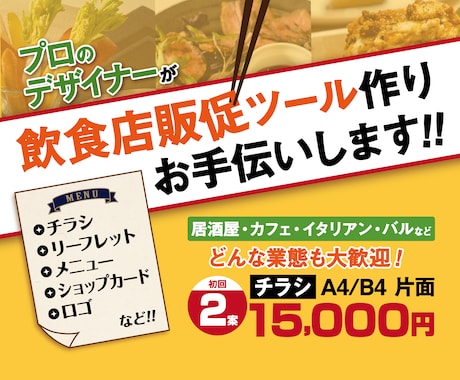 プロのデザイナーが

飲食店販促ツール作り

お手伝いします!!

MENU

チラシ
リーフレット
メニュー
ショップカード
ロゴ

など!!

居酒屋・カフェ・イタリアン・バルなど

どんな業態も大歓迎!

初回 2案

チラシ A4/B4 片面

15,000円